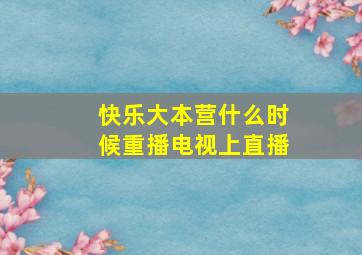 快乐大本营什么时候重播电视上直播